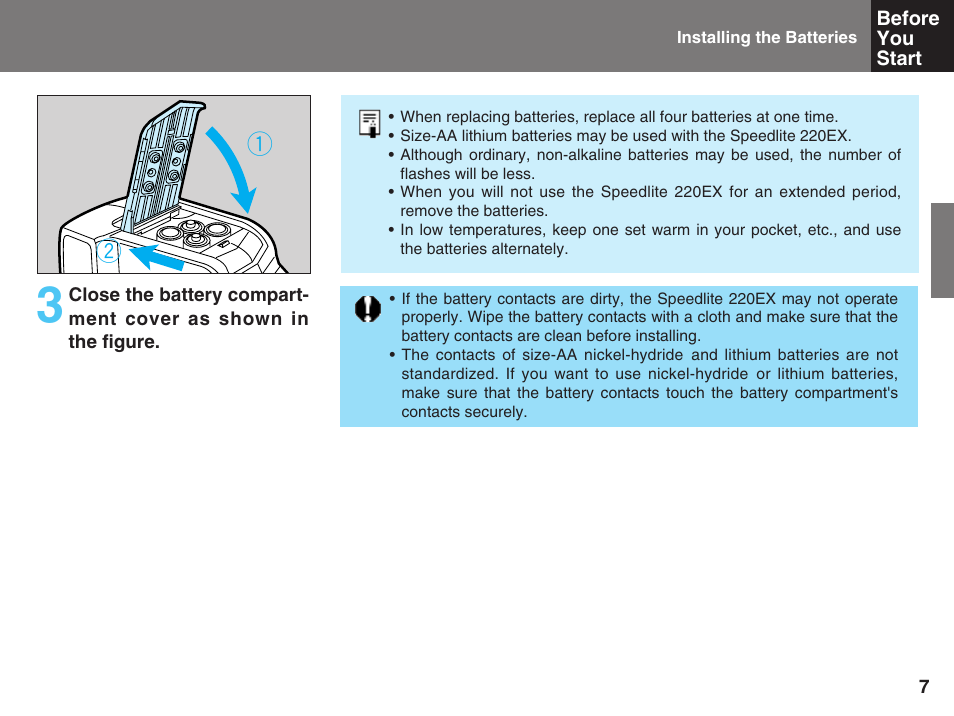 Installing the Batteries

Before You Start

①

②

3 Close the battery compartment cover as shown in the figure.

• When replacing batteries, replace all four batteries at one time.
• Size-AA lithium batteries may be used with the Speedlite 220EX.
• Although ordinary, non-alkaline batteries may be used, the number of flashes will be less.
• When you will not use the Speedlite 220EX for an extended period, remove the batteries.
• In low temperatures, keep one set warm in your pocket, etc., and use the batteries alternately.

• If the battery contacts are dirty, the Speedlite 220EX may not operate properly. Wipe the battery contacts with a cloth and make sure that the battery contacts are clean before installing.
• The contacts of size-AA nickel-hydride and lithium batteries are not standardized. If you want to use nickel-hydride or lithium batteries, make sure that the battery contacts touch the battery compartment's contacts securely.

7